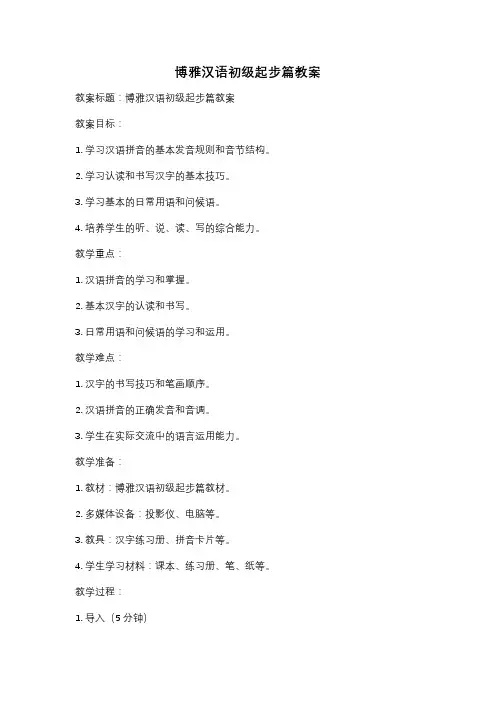 博雅汉语初级起步篇教案

教案标题：博雅汉语初级起步篇教案

教案目标：

1. 学习汉语拼音的基本发音规则和音节结构。

2. 学习认读和书写汉字的基本技巧。

3. 学习基本的日常用语和问候语。

4. 培养学生的听、说、读、写的综合能力。

教学重点：

1. 汉语拼音的学习和掌握。

2. 基本汉字的认读和书写。

3. 日常用语和问候语的学习和运用。

教学难点：

1. 汉字的书写技巧和笔画顺序。

2. 汉语拼音的正确发音和音调。

3. 学生在实际交流中的语言运用能力。

教学准备：

1. 教材：博雅汉语初级起步篇教材。

2. 多媒体设备：投影仪、电脑等。

3. 教具：汉字练习册、拼音卡片等。

4. 学生学习材料：课本、练习册、笔、纸等。

教学过程：

1. 导入（5分钟）